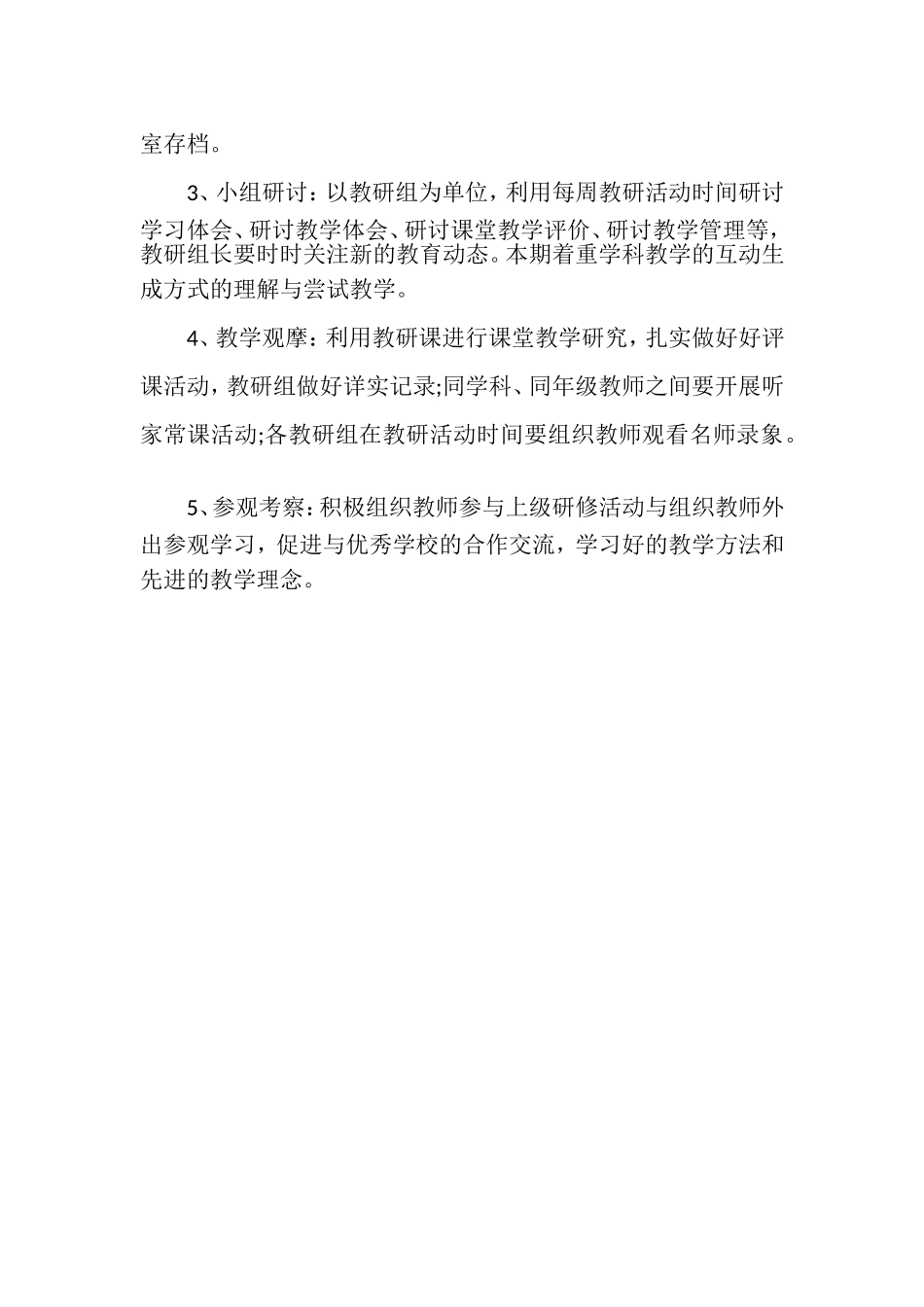 室存档。

3、小组研讨：以教研组为单位，利用每周教研活动时间研讨学习体会、研讨教学体会、研讨课堂教学评价、研讨教学管理等，教研组长要时时关注新的教育动态。本期着重学科教学的互动生成方式的理解与尝试教学。

4、教学观摩：利用教研课进行课堂教学研究，扎实做好好评课活动，教研组做好详实记录;同学科、同年级教师之间要开展听家常课活动;各教研组在教研活动时间要组织教师观看名师录象。

5、参观考察：积极组织教师参与上级研修活动与组织教师外出参观学习，促进与优秀学校的合作交流，学习好的教学方法和先进的教学理念。